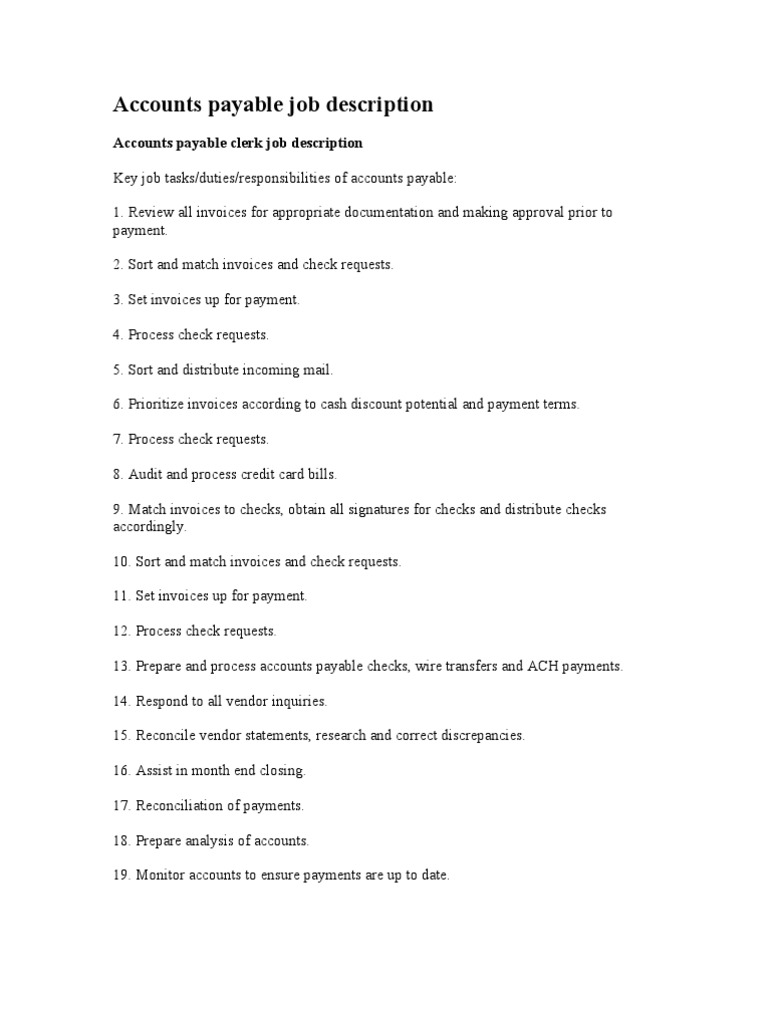 Accounts payable job description

Accounts payable clerk job description

Key job tasks/duties/responsibilities of accounts payable:

1. Review all invoices for appropriate documentation and making approval prior to payment.

2. Sort and match invoices and check requests.

3. Set invoices up for payment.

4. Process check requests.

5. Sort and distribute incoming mail.

6. Prioritize invoices according to cash discount potential and payment terms.

7. Process check requests.

8. Audit and process credit card bills.

9. Match invoices to checks, obtain all signatures for checks and distribute checks accordingly.

10. Sort and match invoices and check requests.

11. Set invoices up for payment.

12. Process check requests.

13. Prepare and process accounts payable checks, wire transfers and ACH payments.

14. Respond to all vendor inquiries.

15. Reconcile vendor statements, research and correct discrepancies.

16. Assist in month end closing.

17. Reconciliation of payments.

18. Prepare analysis of accounts.

19. Monitor accounts to ensure payments are up to date.